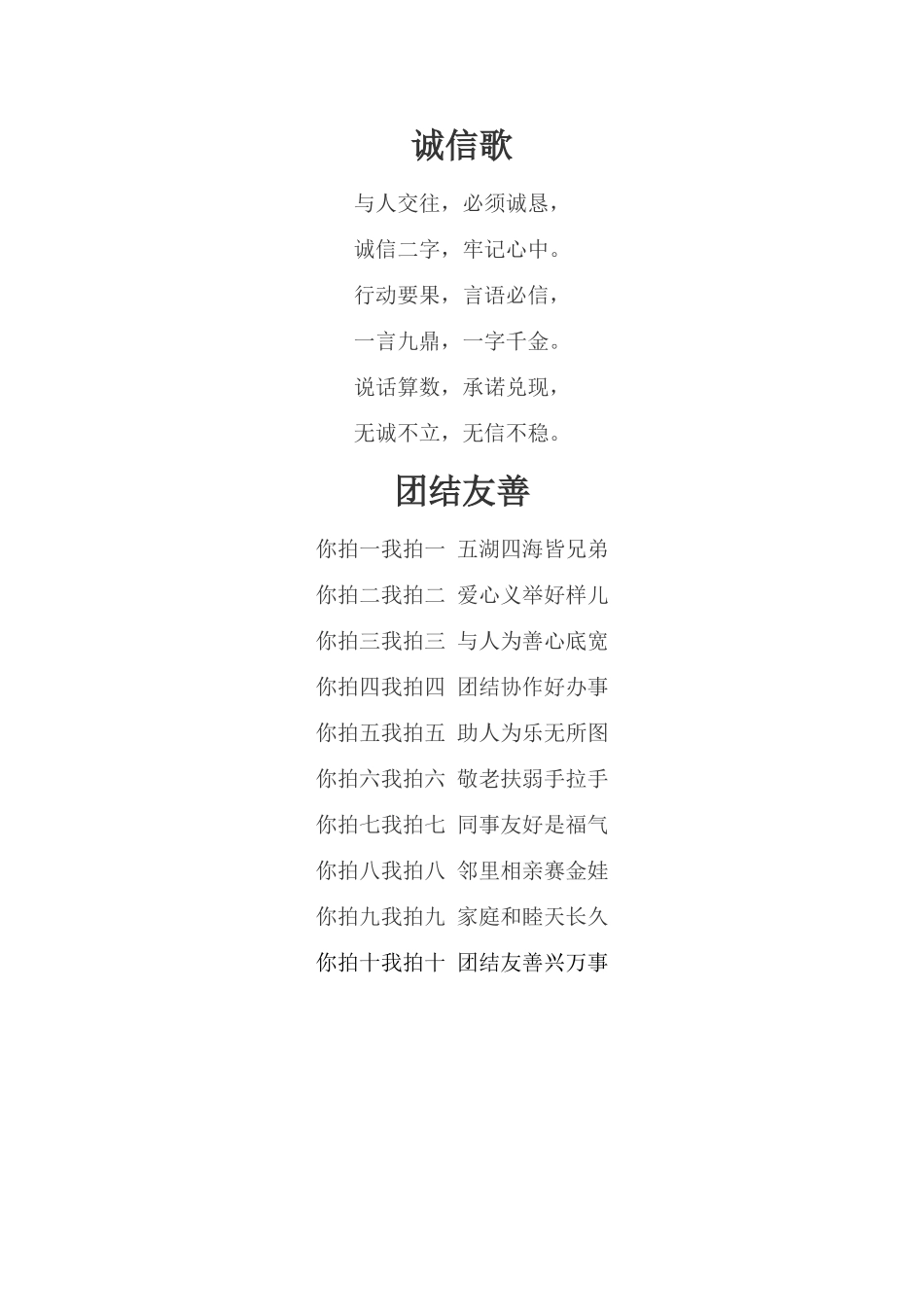 诚信歌

与人交往，必须诚恳，

诚信二字，牢记心中。

行动要果，言语必信，

一言九鼎，一字千金。

说话算数，承诺兑现，

无诚不立，无信不稳。

团结友善

你拍一我拍一 五湖四海皆兄弟

你拍二我拍二 爱心义举好样儿

你拍三我拍三 与人为善心底宽

你拍四我拍四 团结协作好办事

你拍五我拍五 助人为乐无所图

你拍六我拍六 敬老扶弱手拉手

你拍七我拍七 同事友好是福气

你拍八我拍八 邻里相亲赛金娃

你拍九我拍九 家庭和睦天长久

你拍十我拍十 团结友善兴万事